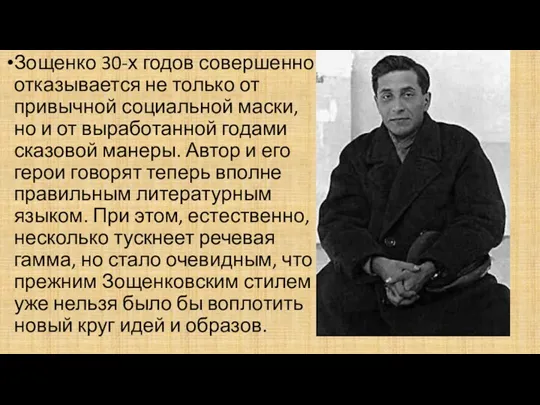 •Зощенко 30-х годов совершенно отказывается не только от привычной социальной маски, но и от выработанной годами сказовой манеры. Автор и его герои говорят теперь вполне правильным литературным языком. При этом, естественно, несколько тускнеет речевая гамма, но стало очевидным, что прежним Зощенковским стилем уже нельзя было бы воплотить новый круг идей и образов.